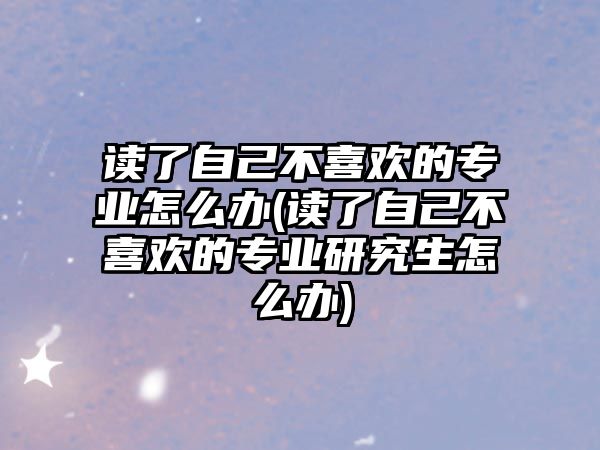 读了自己不喜欢的专业怎么办(读了自己不喜欢的专业研究生怎么办)